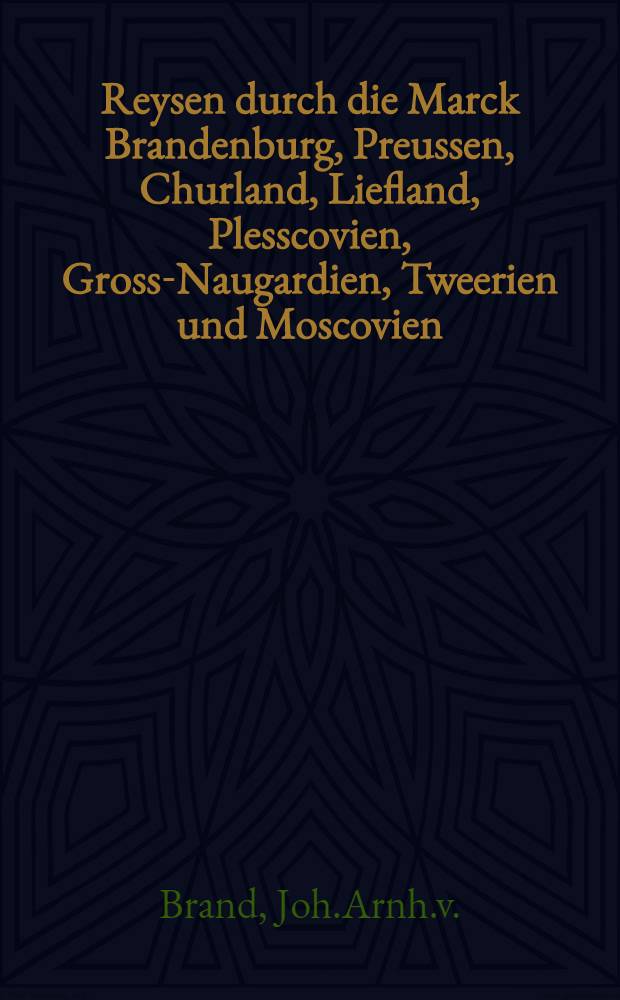 Reysen durch die Marck Brandenburg, Preussen, Churland, Liefland, Plesscovien, Gross-Naugardien, Tweerien und Moscovien

Brand, Joh.Arnh.v.